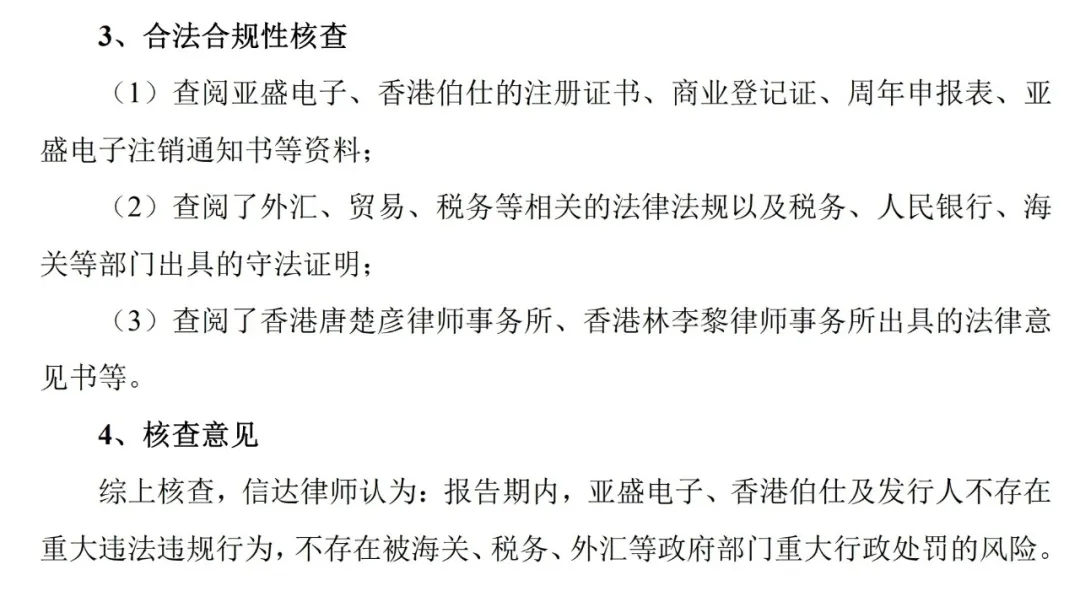 3、合法合规性核查

（1）查阅亚盛电子、香港伯仕的注册证书、商业登记证、周年申报表、亚盛电子注销通知书等资料；

（2）查阅了外汇、贸易、税务等相关的法律法规以及税务、人民银行、海关等部门出具的守法证明；

（3）查阅了香港唐楚彦律师事务所、香港林李黎律师事务所出具的法律意见书等。

4、核查意见

综上核查，信达律师认为：报告期内，亚盛电子、香港伯仕及发行人不存在重大违法违规行为，不存在被海关、税务、外汇等政府部门重大行政处罚的风险。